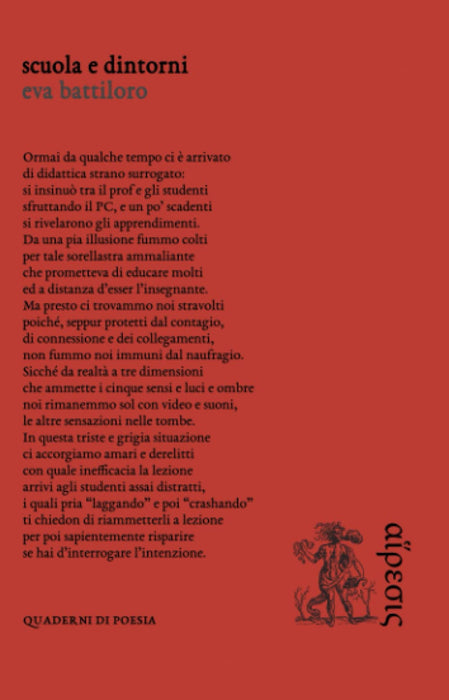 scuola e dintorni
eva battiloro

Ormai da qualche tempo ci è arrivato
di didattica strano surrogato:
si insinuò tra il prof e gli studenti
sfruttando il PC, e un po' scadenti
si rivelarono gli apprendimenti.
Da una pia illusione fummo colti
per tale sorellastra ammaliante
che prometteva di educare molti
ed a distanza d'esser l'insegnante.
Ma presto ci trovammo noi stravolti
poiché, seppur protetti dal contagio,
di connessione e dei collegamenti,
non fummo noi immuni dal naufragio.
Sicché da realtà a tre dimensioni
che ammette i cinque sensi e luci e ombre
noi rimanemmo sol con video e suoni,
le altre sensazioni nelle tombe.
In questa triste e grigia situazione
ci accorgiamo amari e derelitti
con quale inefficacia la lezione
arrivi agli studenti assai distratti,
i quali pria "laggando" e poi "crashando"
ti chiedon di riammetterli a lezione
per poi sapientemente risparire
se hai d'interrogare l'intenzione.

QUADERNI DI POESIA

αἵρεσις